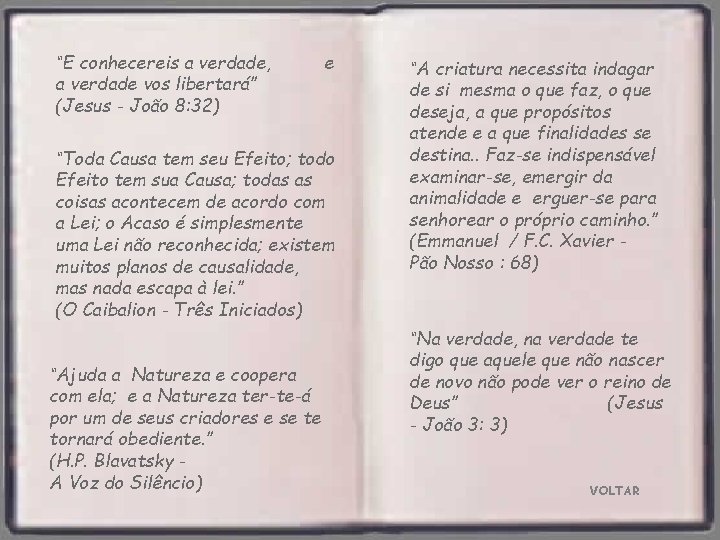 "E conhecereis a verdade, e a verdade vos libertará"
(Jesus - João 8:32)

"Toda Causa tem seu Efeito; todo Efeito tem sua Causa; todas as coisas acontecem de acordo com a Lei; o Acaso é simplesmente uma Lei não reconhecida; existem muitos planos de causalidade, mas nada escapa à lei."
(O Caibalion - Três Iniciados)

"Ajuda a Natureza e coopera com ela; e a Natureza ter-te-á por um de seus criadores e se te tornará obediente."
(H.P. Blavatsky -
A Voz do Silêncio)

"A criatura necessita indagar de si mesma o que faz, o que deseja, a que propósitos atende e a que finalidades se destina.. Faz-se indispensável examinar-se, emergir da animalidade e erguer-se para senhorear o próprio caminho."
(Emmanuel / F.C. Xavier -
Pão Nosso : 68)

"Na verdade, na verdade te digo que aquele que não nascer de novo não pode ver o reino de Deus" (Jesus - João 3: 3)

VOLTAR